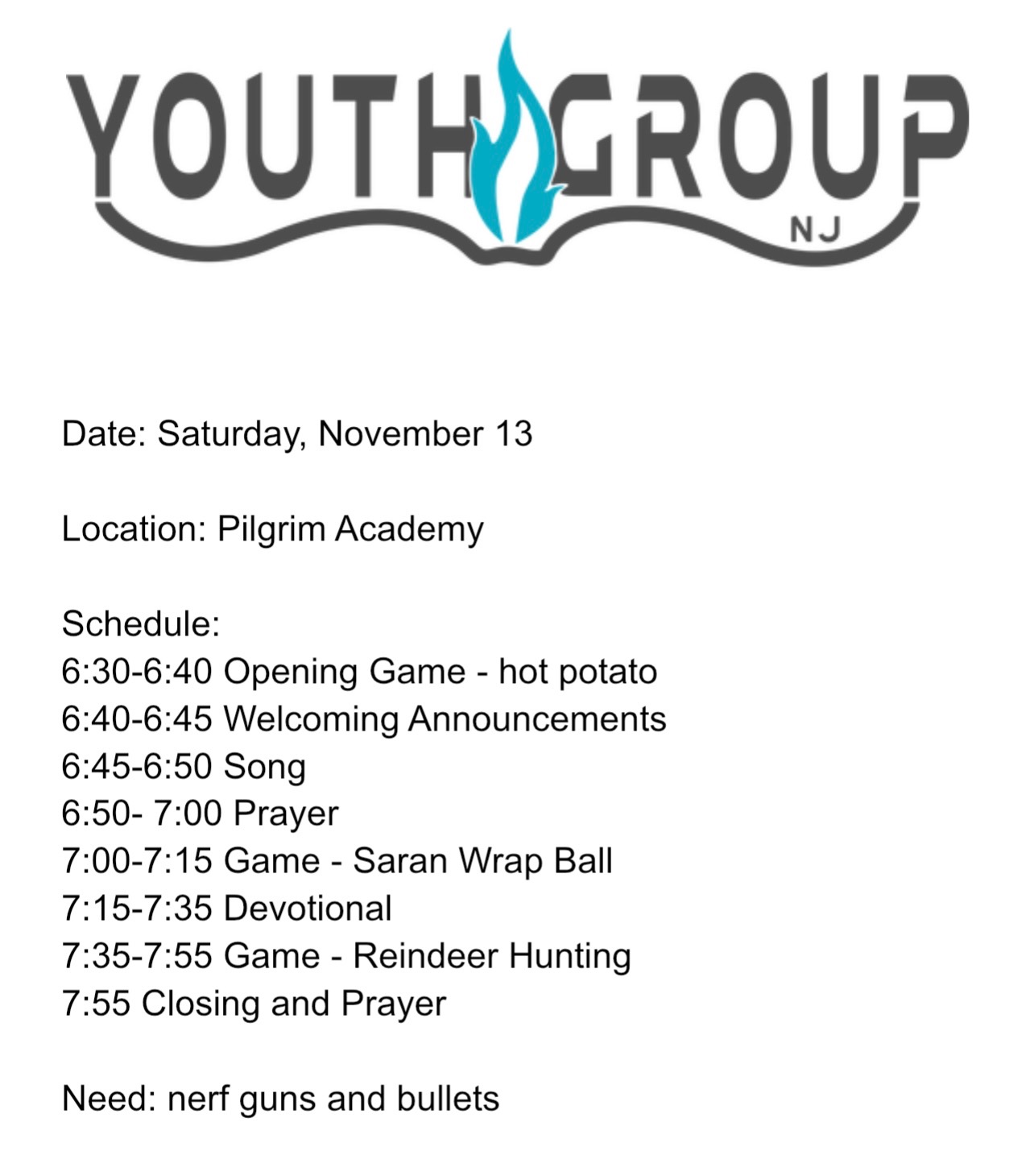 YOUTH GROUP
NJ

Date: Saturday, November 13

Location: Pilgrim Academy

Schedule:
6:30-6:40 Opening Game - hot potato
6:40-6:45 Welcoming Announcements
6:45-6:50 Song
6:50- 7:00 Prayer
7:00-7:15 Game - Saran Wrap Ball
7:15-7:35 Devotional
7:35-7:55 Game - Reindeer Hunting
7:55 Closing and Prayer

Need: nerf guns and bullets